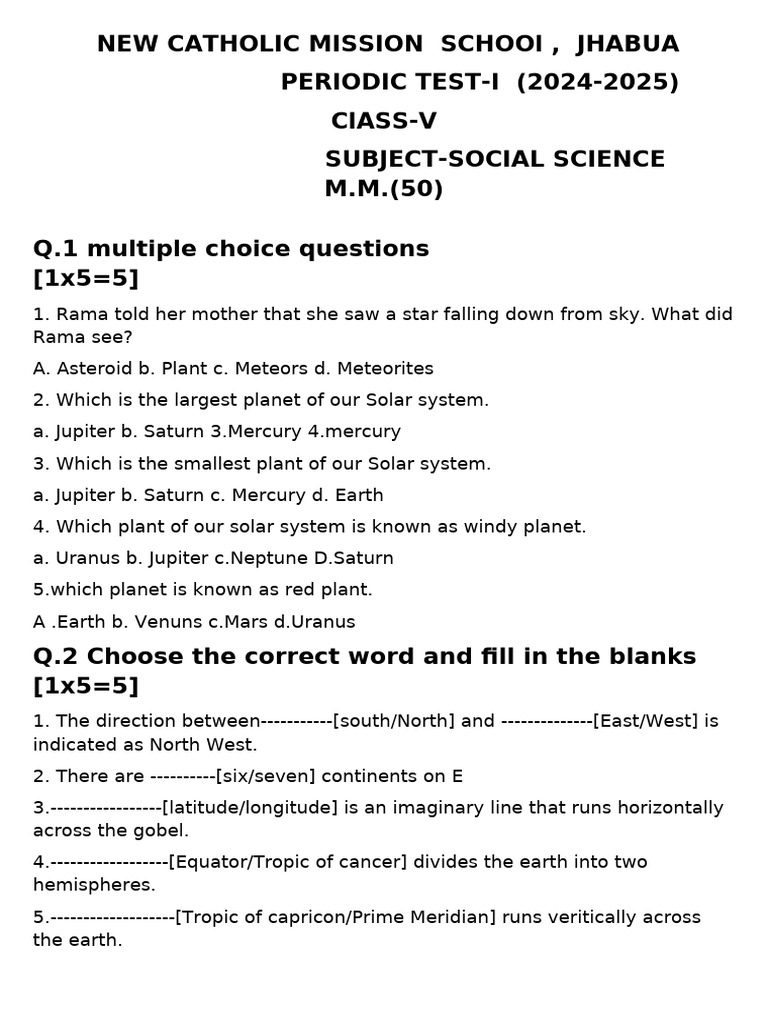 NEW CATHOLIC MISSION SCHOOI , JHABUA
PERIODIC TEST-I (2024-2025)
CIASS-V
SUBJECT-SOCIAL SCIENCE
M.M.(50)

Q.1 multiple choice questions
[1x5=5]

1. Rama told her mother that she saw a star falling down from sky. What did Rama see?

A. Asteroid b. Plant c. Meteors d. Meteorites

2. Which is the largest planet of our Solar system.

a. Jupiter b. Saturn 3.Mercury 4.mercury

3. Which is the smallest plant of our Solar system.

a. Jupiter b. Saturn c. Mercury d. Earth

4. Which plant of our solar system is known as windy planet.

a. Uranus b. Jupiter c.Neptune D.Saturn

5.which planet is known as red plant.

A .Earth b. Venuns c.Mars d.Uranus

Q.2 Choose the correct word and fill in the blanks
[1x5=5]

1. The direction between-----------[south/North] and --------------[East/West] is indicated as North West.

2. There are ----------[six/seven] continents on E

3.-----------------[latitude/longitude] is an imaginary line that runs horizontally across the gobel.

4.------------------[Equator/Tropic of cancer] divides the earth into two hemispheres.

5.-------------------[Tropic of capricon/Prime Meridian] runs veritically across the earth.